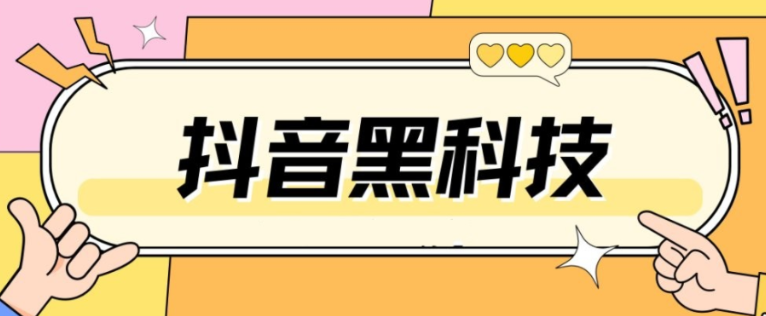 抖音黑科技